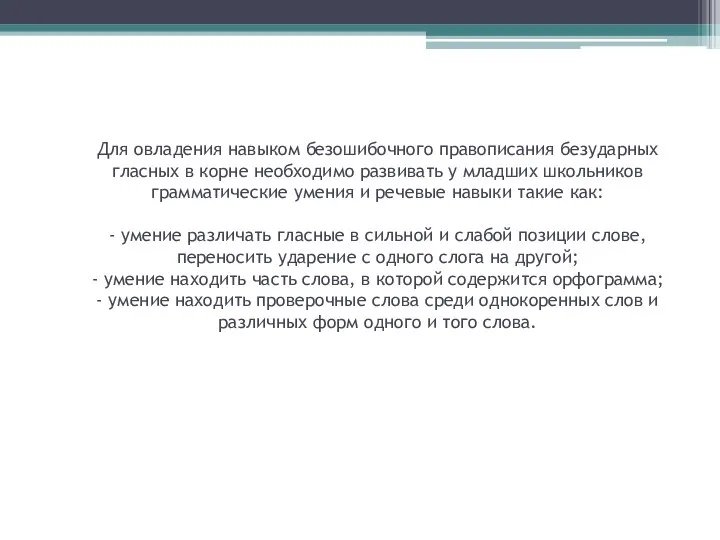 Для овладения навыком безошибочного правописания безударных гласных в корне необходимо развивать у младших школьников грамматические умения и речевые навыки такие как:

- умение различать гласные в сильной и слабой позиции слове, переносить ударение с одного слога на другой;
- умение находить часть слова, в которой содержится орфограмма;
- умение находить проверочные слова среди однокоренных слов и различных форм одного и того слова.